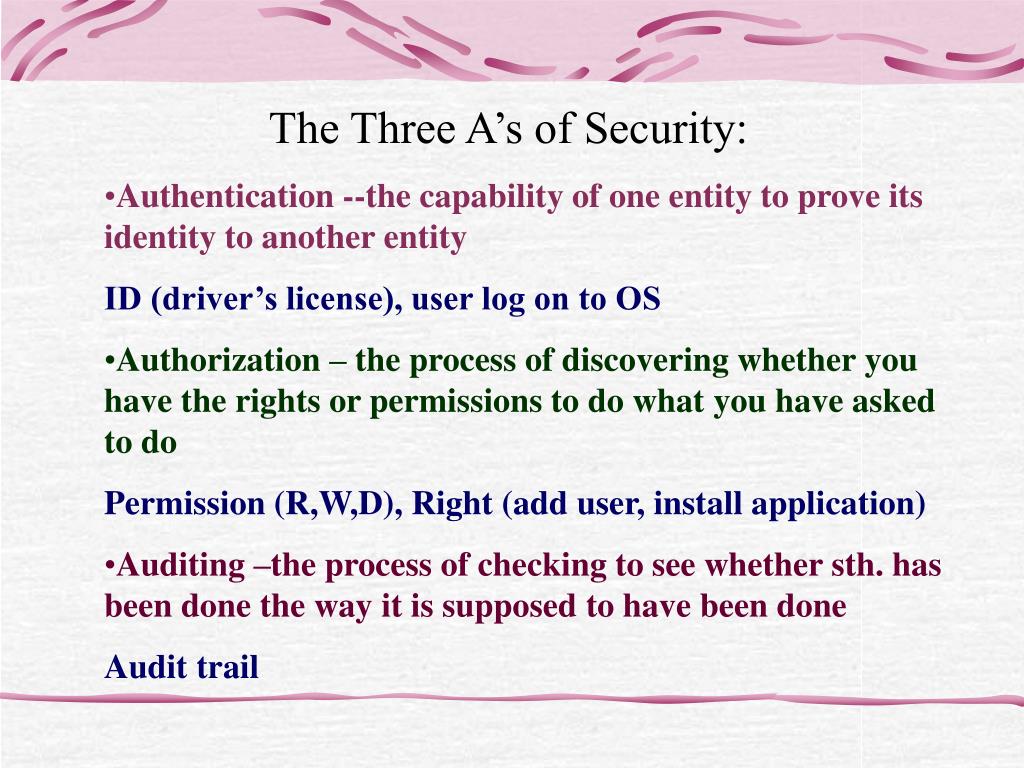 The Three A’s of Security:

•Authentication --the capability of one entity to prove its identity to another entity

ID (driver’s license), user log on to OS

•Authorization – the process of discovering whether you have the rights or permissions to do what you have asked to do

Permission (R,W,D), Right (add user, install application)

•Auditing –the process of checking to see whether sth. has been done the way it is supposed to have been done

Audit trail